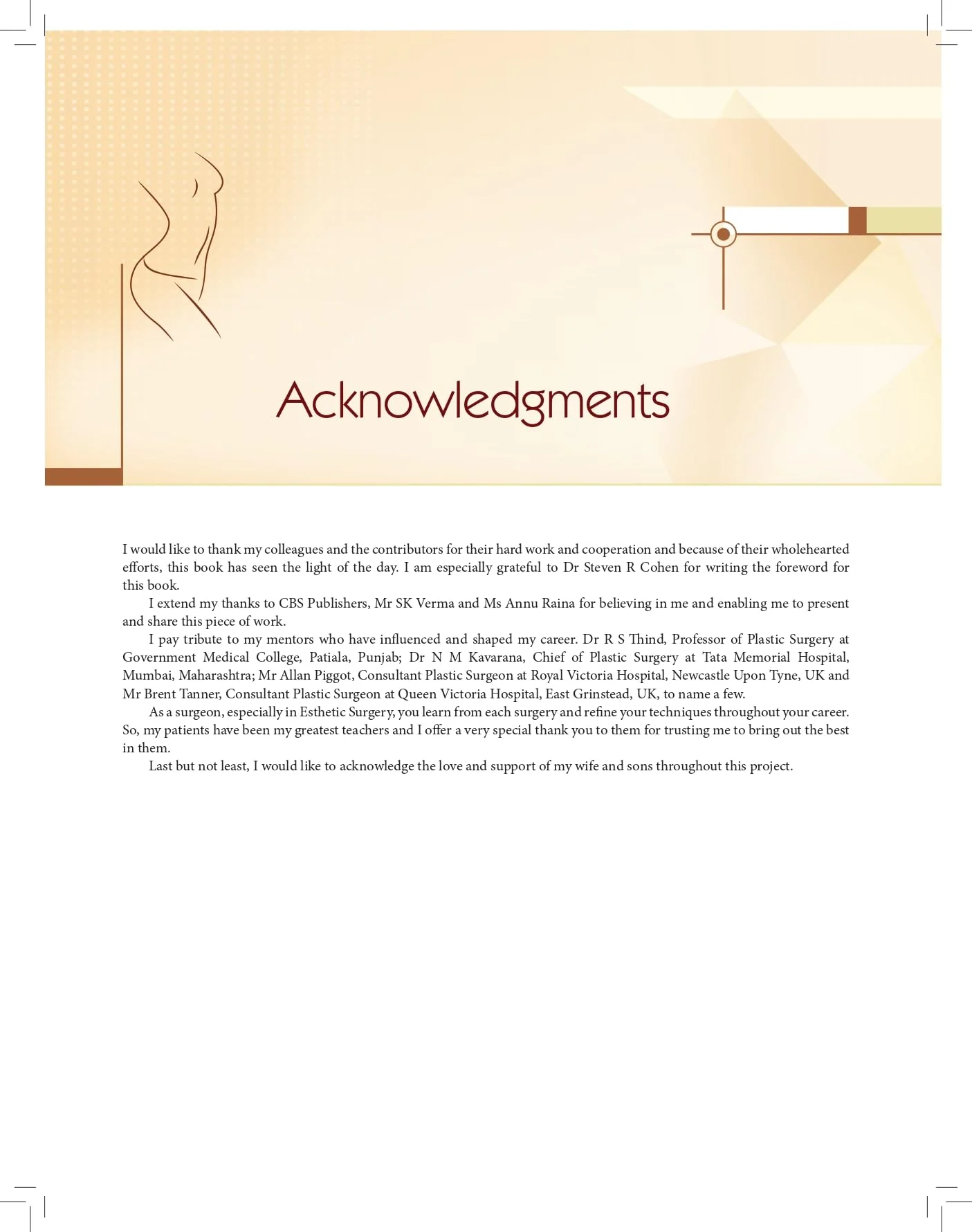 Acknowledgments

I would like to thank my colleagues and the contributors for their hard work and cooperation and because of their wholehearted efforts, this book has seen the light of the day. I am especially grateful to Dr Steven R Cohen for writing the foreword for this book.

I extend my thanks to CBS Publishers, Mr SK Verma and Ms Annu Raina for believing in me and enabling me to present and share this piece of work.

I pay tribute to my mentors who have influenced and shaped my career. Dr R S Thind, Professor of Plastic Surgery at Government Medical College, Patiala, Punjab; Dr N M Kavarana, Chief of Plastic Surgery at Tata Memorial Hospital, Mumbai, Maharashtra; Mr Allan Piggot, Consultant Plastic Surgeon at Royal Victoria Hospital, Newcastle Upon Tyne, UK and Mr Brent Tanner, Consultant Plastic Surgeon at Queen Victoria Hospital, East Grinstead, UK, to name a few.

As a surgeon, especially in Esthetic Surgery, you learn from each surgery and refine your techniques throughout your career. So, my patients have been my greatest teachers and I offer a very special thank you to them for trusting me to bring out the best in them.

Last but not least, I would like to acknowledge the love and support of my wife and sons throughout this project.